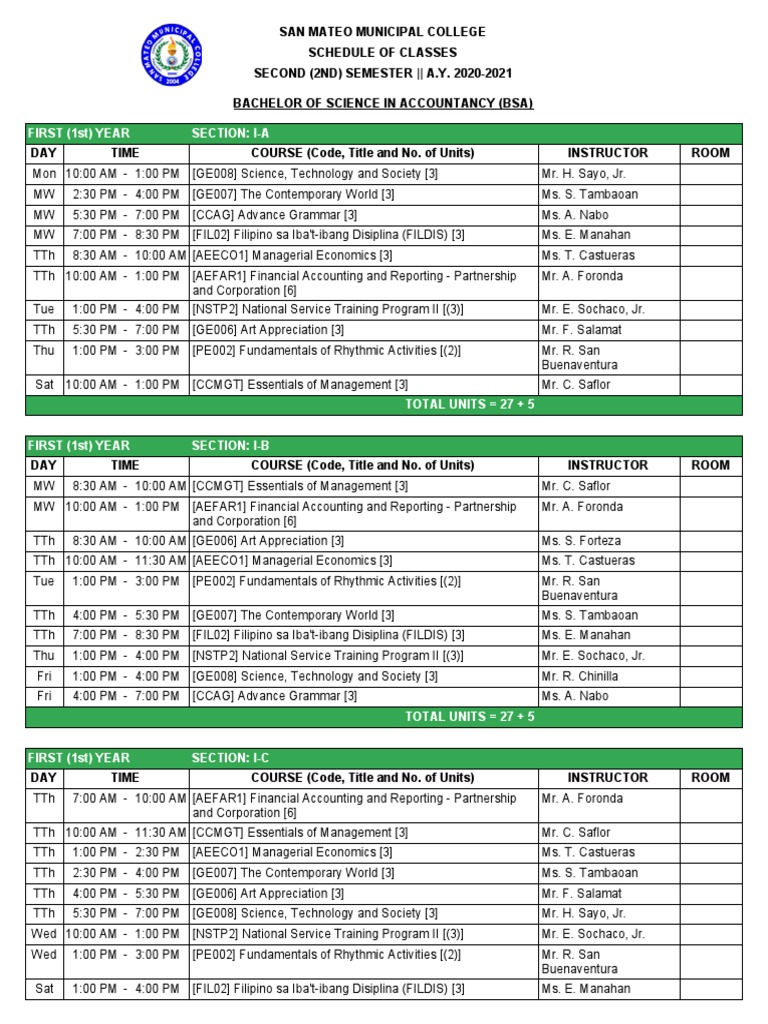 SAN MATEO MUNICIPAL COLLEGE
SCHEDULE OF CLASSES
SECOND (2ND) SEMESTER || A.Y. 2020-2021

BACHELOR OF SCIENCE IN ACCOUNTANCY (BSA)

FIRST (1st) YEAR SECTION: I-A

| DAY | TIME | COURSE (Code, Title and No. of Units) | INSTRUCTOR | ROOM |
|---|---|---|---|---|
| Mon | 10:00 AM - 1:00 PM | [GE008] Science, Technology and Society [3] | Mr. H. Sayo, Jr. | |
| MW | 2:30 PM - 4:00 PM | [GE007] The Contemporary World [3] | Ms. S. Tambaoan | |
| MW | 5:30 PM - 7:00 PM | [CCAG] Advance Grammar [3] | Ms. A. Nabo | |
| MW | 7:00 PM - 8:30 PM | [FIL02] Filipino sa Iba't-ibang Disiplina (FILDIS) [3] | Ms. E. Manahan | |
| TTh | 8:30 AM - 10:00 AM | [AEECO1] Managerial Economics [3] | Ms. T. Castueras | |
| TTh | 10:00 AM - 1:00 PM | [AEFAR1] Financial Accounting and Reporting - Partnership and Corporation [6] | Mr. A. Foronda | |
| Tue | 1:00 PM - 4:00 PM | [NSTP2] National Service Training Program II [(3)] | Mr. E. Sochaco, Jr. | |
| TTh | 5:30 PM - 7:00 PM | [GE006] Art Appreciation [3] | Mr. F. Salamat | |
| Thu | 1:00 PM - 3:00 PM | [PE002] Fundamentals of Rhythmic Activities [(2)] | Mr. R. San Buenaventura | |
| Sat | 10:00 AM - 1:00 PM | [CCMGT] Essentials of Management [3] | Mr. C. Saflor | |

TOTAL UNITS = 27 + 5

FIRST (1st) YEAR SECTION: I-B

| DAY | TIME | COURSE (Code, Title and No. of Units) | INSTRUCTOR | ROOM |
|---|---|---|---|---|
| MW | 8:30 AM - 10:00 AM | [CCMGT] Essentials of Management [3] | Mr. C. Saflor | |
| MW | 10:00 AM - 1:00 PM | [AEFAR1] Financial Accounting and Reporting - Partnership and Corporation [6] | Mr. A. Foronda | |
| TTh | 8:30 AM - 10:00 AM | [GE006] Art Appreciation [3] | Ms. S. Forteza | |
| TTh | 10:00 AM - 11:30 AM | [AEECO1] Managerial Economics [3] | Ms. T. Castueras | |
| Tue | 1:00 PM - 3:00 PM | [PE002] Fundamentals of Rhythmic Activities [(2)] | Mr. R. San Buenaventura | |
| TTh | 4:00 PM - 5:30 PM | [GE007] The Contemporary World [3] | Ms. S. Tambaoan | |
| TTh | 7:00 PM - 8:30 PM | [FIL02] Filipino sa Iba't-ibang Disiplina (FILDIS) [3] | Ms. E. Manahan | |
| Thu | 1:00 PM - 4:00 PM | [NSTP2] National Service Training Program II [(3)] | Mr. E. Sochaco, Jr. | |
| Fri | 1:00 PM - 4:00 PM | [GE008] Science, Technology and Society [3] | Mr. R. Chinilla | |
| Fri | 4:00 PM - 7:00 PM | [CCAG] Advance Grammar [3] | Ms. A. Nabo | |

TOTAL UNITS = 27 + 5

FIRST (1st) YEAR SECTION: I-C

| DAY | TIME | COURSE (Code, Title and No. of Units) | INSTRUCTOR | ROOM |
|---|---|---|---|---|
| TTh | 7:00 AM - 10:00 AM | [AEFAR1] Financial Accounting and Reporting - Partnership and Corporation [6] | Mr. A. Foronda | |
| TTh | 10:00 AM - 11:30 AM | [CCMGT] Essentials of Management [3] | Mr. C. Saflor | |
| TTh | 1:00 PM - 2:30 PM | [AEECO1] Managerial Economics [3] | Ms. T. Castueras | |
| TTh | 2:30 PM - 4:00 PM | [GE007] The Contemporary World [3] | Ms. S. Tambaoan | |
| TTh | 4:00 PM - 5:30 PM | [GE006] Art Appreciation [3] | Mr. F. Salamat | |
| TTh | 5:30 PM - 7:00 PM | [GE008] Science, Technology and Society [3] | Mr. H. Sayo, Jr. | |
| Wed | 10:00 AM - 1:00 PM | [NSTP2] National Service Training Program II [(3)] | Mr. E. Sochaco, Jr. | |
| Wed | 1:00 PM - 3:00 PM | [PE002] Fundamentals of Rhythmic Activities [(2)] | Mr. R. San Buenaventura | |
| Sat | 1:00 PM - 4:00 PM | [FIL02] Filipino sa Iba't-ibang Disiplina (FILDIS) [3] | Ms. E. Manahan | |